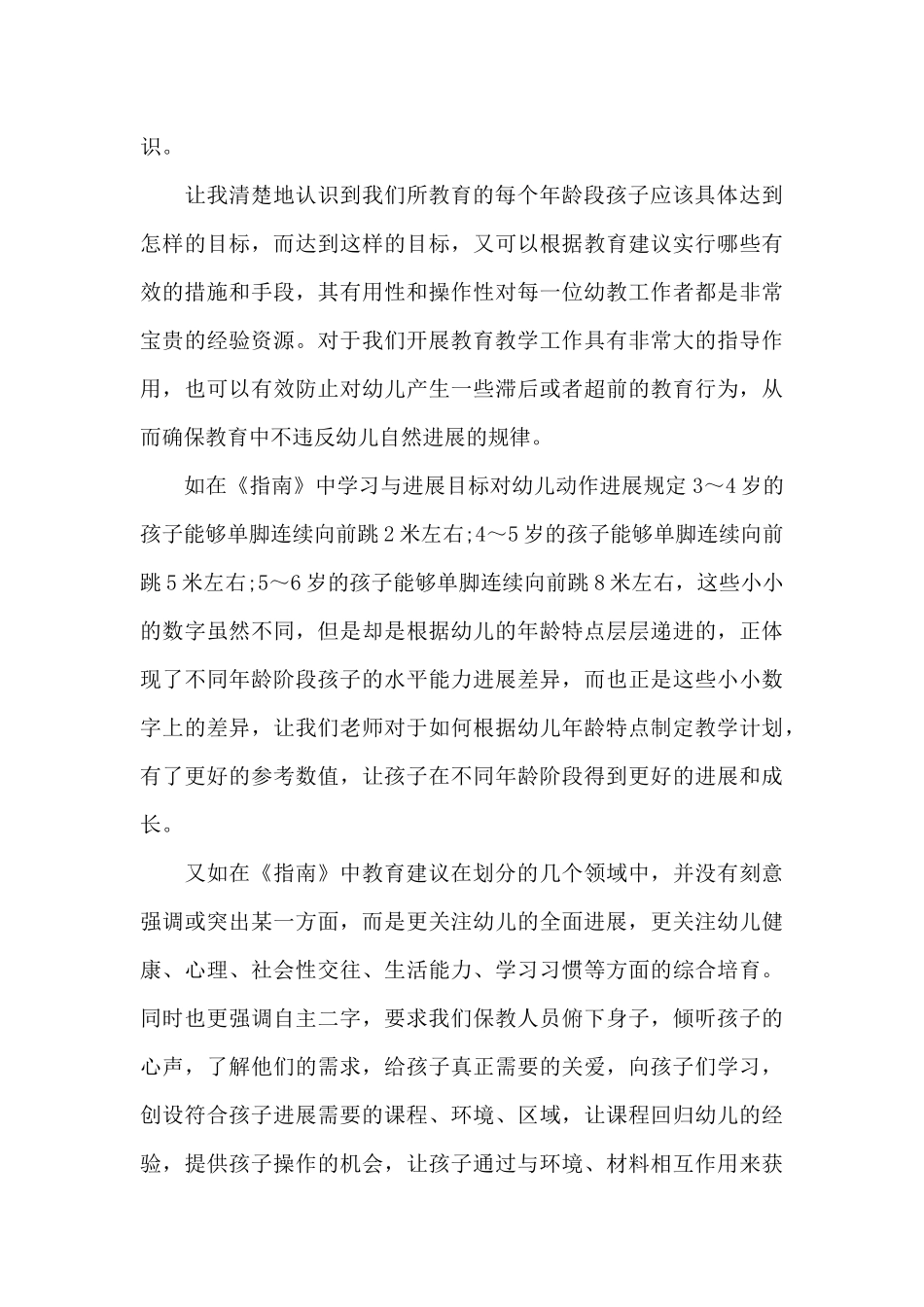 识。

让我清楚地认识到我们所教育的每个年龄段孩子应该具体达到怎样的目标，而达到这样的目标，又可以根据教育建议实行哪些有效的措施和手段，其有用性和操作性对每一位幼教工作者都是非常宝贵的经验资源。对于我们开展教育教学工作具有非常大的指导作用，也可以有效防止对幼儿产生一些滞后或者超前的教育行为，从而确保教育中不违反幼儿自然进展的规律。

如在《指南》中学习与进展目标对幼儿动作进展规定 3～4 岁的孩子能够单脚连续向前跳 2 米左右;4～5 岁的孩子能够单脚连续向前跳 5 米左右;5～6 岁的孩子能够单脚连续向前跳 8 米左右，这些小小的数字虽然不同，但是却是根据幼儿的年龄特点层层递进的，正体现了不同年龄阶段孩子的水平能力进展差异，而也正是这些小小数字上的差异，让我们老师对于如何根据幼儿年龄特点制定教学计划，有了更好的参考数值，让孩子在不同年龄阶段得到更好的进展和成长。

又如在《指南》中教育建议在划分的几个领域中，并没有刻意强调或突出某一方面，而是更关注幼儿的全面进展，更关注幼儿健康、心理、社会性交往、生活能力、学习习惯等方面的综合培育。同时也更强调自主二字，要求我们保教人员俯下身子，倾听孩子的心声，了解他们的需求，给孩子真正需要的关爱，向孩子们学习，创设符合孩子进展需要的课程、环境、区域，让课程回归幼儿的经验，提供孩子操作的机会，让孩子通过与环境、材料相互作用来获